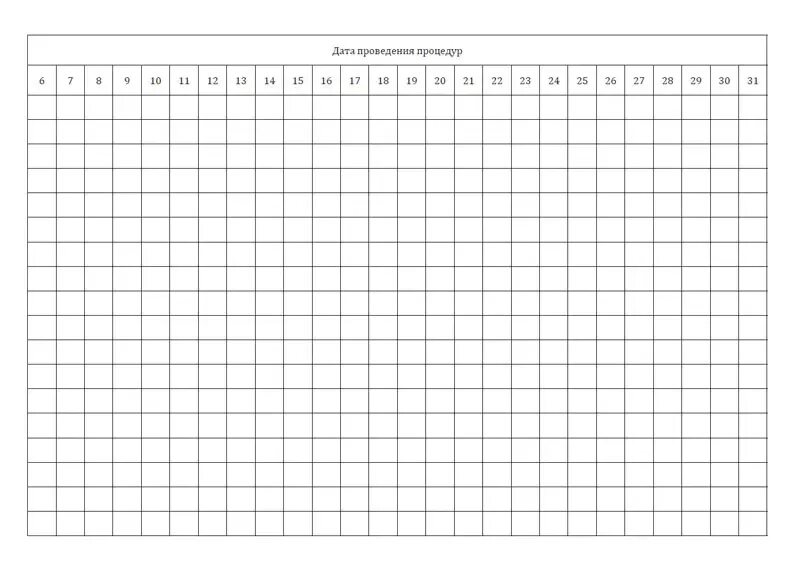 | Дата проведения процедур | | | | | | | | | | | | | | | | | | | | | | | | | |
|---|---|---|---|---|---|---|---|---|---|---|---|---|---|---|---|---|---|---|---|---|---|---|---|---|---|
| 6 | 7 | 8 | 9 | 10 | 11 | 12 | 13 | 14 | 15 | 16 | 17 | 18 | 19 | 20 | 21 | 22 | 23 | 24 | 25 | 26 | 27 | 28 | 29 | 30 | 31 |
| | | | | | | | | | | | | | | | | | | | | | | | | | |
| | | | | | | | | | | | | | | | | | | | | | | | | | |
| | | | | | | | | | | | | | | | | | | | | | | | | | |
| | | | | | | | | | | | | | | | | | | | | | | | | | |
| | | | | | | | | | | | | | | | | | | | | | | | | | |
| | | | | | | | | | | | | | | | | | | | | | | | | | |
| | | | | | | | | | | | | | | | | | | | | | | | | | |
| | | | | | | | | | | | | | | | | | | | | | | | | | |
| | | | | | | | | | | | | | | | | | | | | | | | | | |
| | | | | | | | | | | | | | | | | | | | | | | | | | |
| | | | | | | | | | | | | | | | | | | | | | | | | | |
| | | | | | | | | | | | | | | | | | | | | | | | | | |
| | | | | | | | | | | | | | | | | | | | | | | | | | |
| | | | | | | | | | | | | | | | | | | | | | | | | | |
| | | | | | | | | | | | | | | | | | | | | | | | | | |
| | | | | | | | | | | | | | | | | | | | | | | | | | |
| | | | | | | | | | | | | | | | | | | | | | | | | | |
| | | | | | | | | | | | | | | | | | | | | | | | | | |